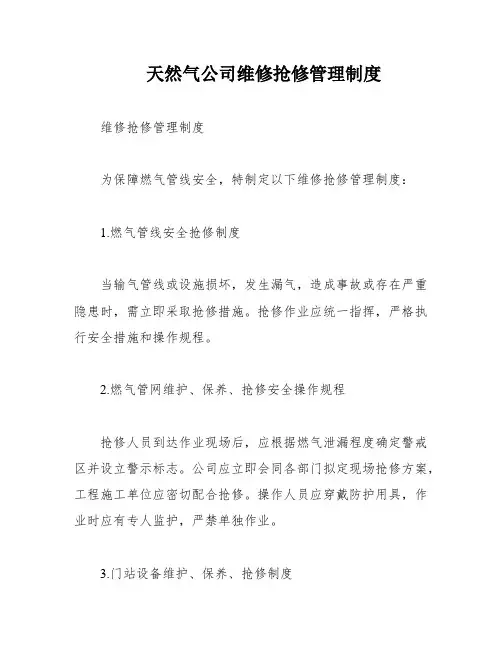 天然气公司维修抢修管理制度

维修抢修管理制度

为保障燃气管线安全，特制定以下维修抢修管理制度：

1.燃气管线安全抢修制度

当输气管线或设施损坏，发生漏气，造成事故或存在严重隐患时，需立即采取抢修措施。抢修作业应统一指挥，严格执行安全措施和操作规程。

2.燃气管网维护、保养、抢修安全操作规程

抢修人员到达作业现场后，应根据燃气泄漏程度确定警戒区并设立警示标志。公司应立即会同各部门拟定现场抢修方案，工程施工单位应密切配合抢修。操作人员应穿戴防护用具，作业时应有专人监护，严禁单独作业。

3.门站设备维护、保养、抢修制度